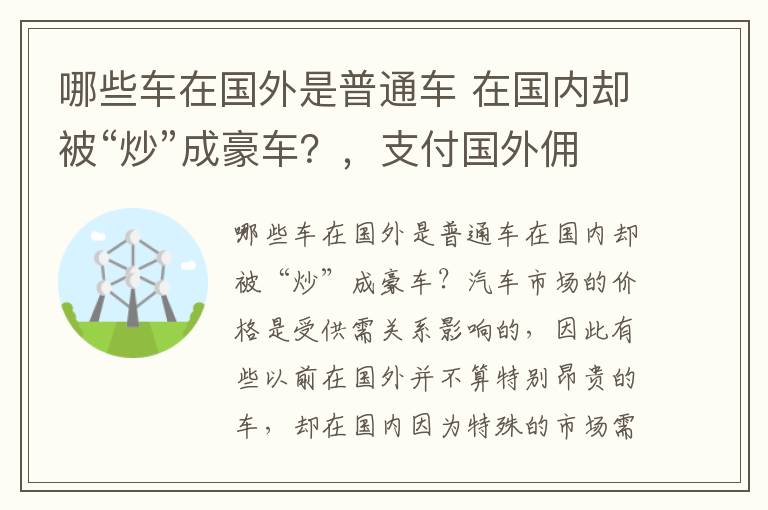 哪些车在国外是普通车 在国内却被“炒”成豪车？，支付国外佣

哪些车在国外是普通车在国内却被“炒”成豪车？汽车市场的价格是受供需关系影响的，因此有些以前在国外并不算特别昂贵的车，却在国内因为特殊的市场需